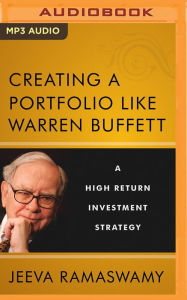 AUDIOBOOK

MP3 AUDIO

CREATING A PORTFOLIO LIKE WARREN BUFFETT

A HIGH RETURN INVESTMENT STRATEGY

JEEVA RAMASWAMY